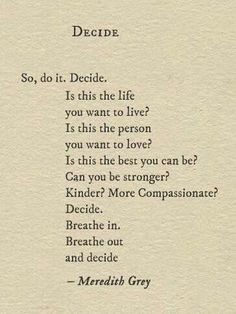 DECIDE

So, do it. Decide.
Is this the life
you want to live?
Is this the person
you want to love?
Is this the best you can be?
Can you be stronger?
Kinder? More Compassionate?
Decide.
Breathe in.
Breathe out
and decide

– Meredith Grey